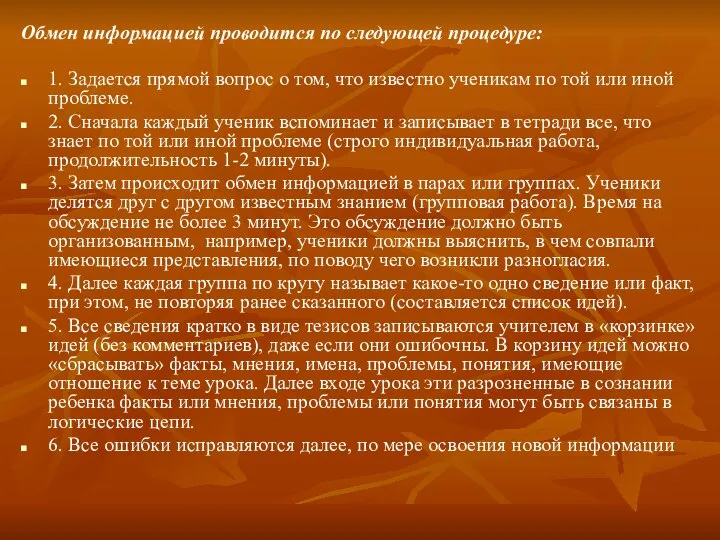 Обмен информацией проводится по следующей процедуре:

1. Задается прямой вопрос о том, что известно ученикам по той или иной проблеме.

2. Сначала каждый ученик вспоминает и записывает в тетради все, что знает по той или иной проблеме (строго индивидуальная работа, продолжительность 1-2 минуты).

3. Затем происходит обмен информацией в парах или группах. Ученики делятся друг с другом известным знанием (групповая работа). Время на обсуждение не более 3 минут. Это обсуждение должно быть организованным, например, ученики должны выяснить, в чем совпали имеющиеся представления, по поводу чего возникли разногласия.

4. Далее каждая группа по кругу называет какое-то одно сведение или факт, при этом, не повторяя ранее сказанного (составляется список идей).

5. Все сведения кратко в виде тезисов записываются учителем в «корзинке» идей (без комментариев), даже если они ошибочны. В корзину идей можно «сбрасывать» факты, мнения, имена, проблемы, понятия, имеющие отношение к теме урока. Далее входе урока эти разрозненные в сознании ребенка факты или мнения, проблемы или понятия могут быть связаны в логические цепи.

6. Все ошибки исправляются далее, по мере освоения новой информации